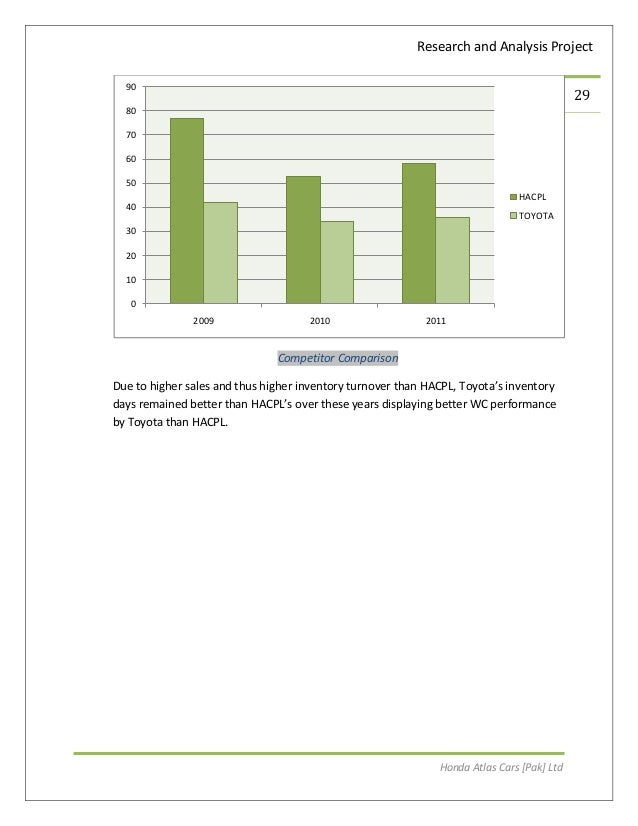 Research and Analysis Project

29

90
80
70
60
50
40
30
20
10
0

2009 2010 2011

HACPL
TOYOTA

Competitor Comparison

Due to higher sales and thus higher inventory turnover than HACPL, Toyota's inventory days remained better than HACPL's over these years displaying better WC performance by Toyota than HACPL.

Honda Atlas Cars [Pak] Ltd